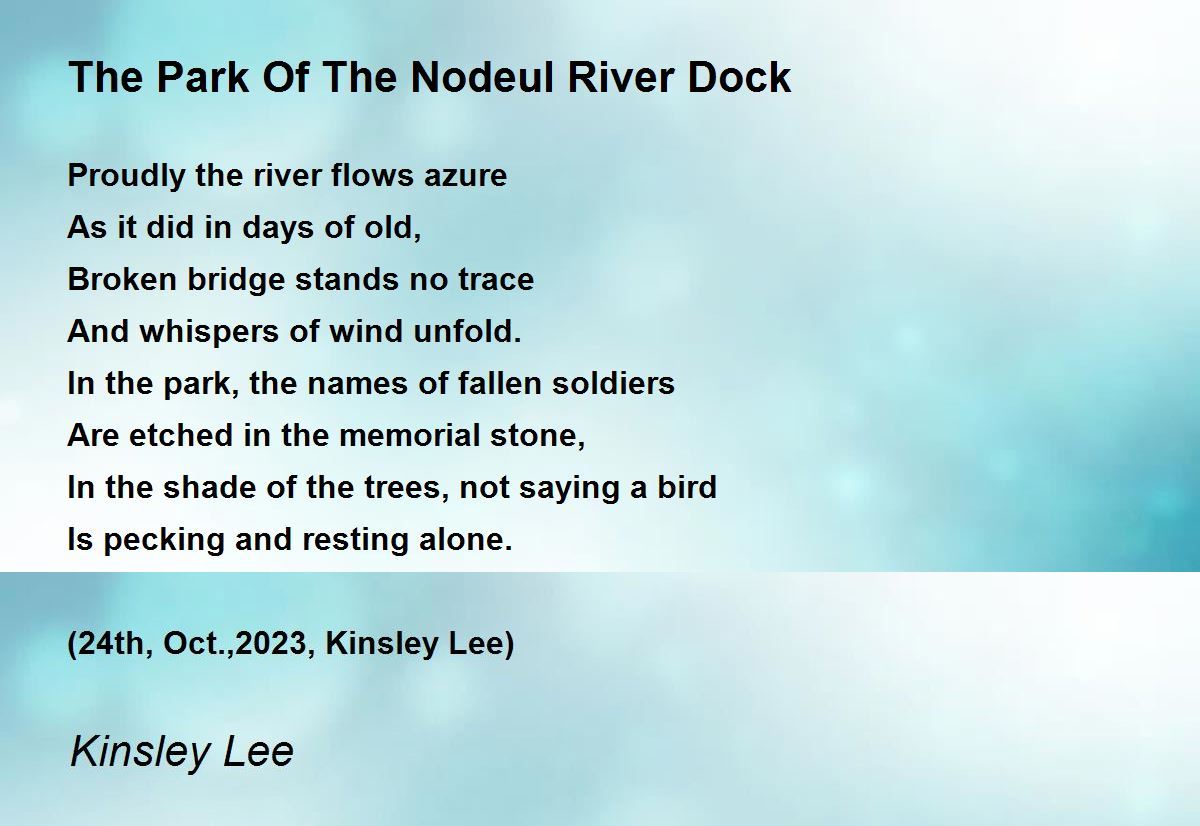 The Park Of The Nodeul River Dock

Proudly the river flows azure
As it did in days of old,
Broken bridge stands no trace
And whispers of wind unfold.
In the park, the names of fallen soldiers
Are etched in the memorial stone,
In the shade of the trees, not saying a bird
Is pecking and resting alone.

(24th, Oct.,2023, Kinsley Lee)

Kinsley Lee